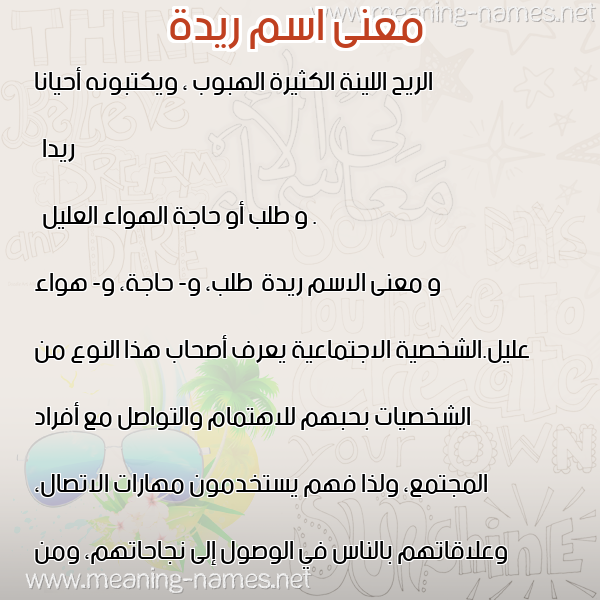 www.meaning-names.net

معنى اسم ريدة

الريح اللينة الكثيرة الهبوب ، ويكتبونه أحيانا

ريدا

و طلب أو حاجة الهواء العليل .

و معنى الاسم ريدة طلب، و- حاجة، و- هواء

عليل.الشخصية الاجتماعية يعرف أصحاب هذا النوع من

الشخصيات بحبهم للاهتمام والتواصل مع أفراد

المجتمع، ولذا فهم يستخدمون مهارات الاتصال،

وعلاقاتهم بالناس في الوصول إلى نجاحاتهم، ومن

www.meaning-names.net